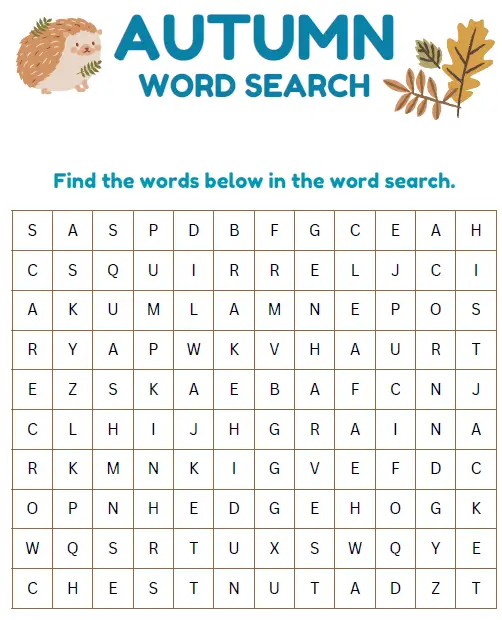 AUTUMN
WORD SEARCH

Find the words below in the word search.

| S | A | S | P | D | B | F | G | C | E | A | H |
|---|---|---|---|---|---|---|---|---|---|---|---|
| C | S | Q | U | I | R | R | E | L | J | C | I |
| A | K | U | M | L | A | M | N | E | P | O | S |
| R | Y | A | P | W | K | V | H | A | U | R | T |
| E | Z | S | K | A | E | B | A | F | C | N | J |
| C | L | H | I | J | H | G | R | A | I | N | A |
| R | K | M | N | K | I | G | V | E | F | D | C |
| O | P | N | H | E | D | G | E | H | O | G | K |
| W | Q | S | R | T | U | X | S | W | Q | Y | E |
| C | H | E | S | T | N | U | T | A | D | Z | T |